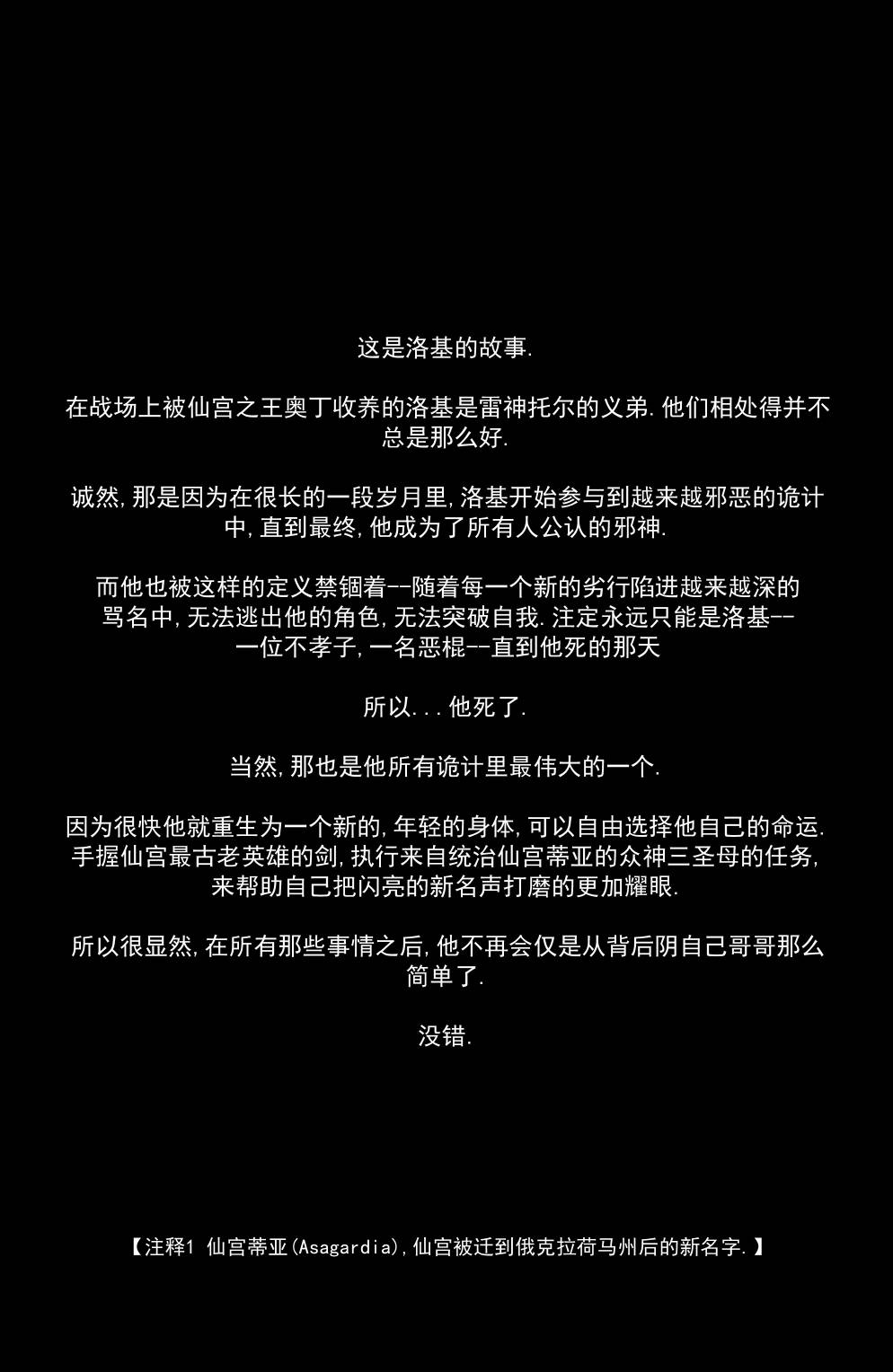 这是洛基的故事.

在战场上被仙宫之王奥丁收养的洛基是雷神托尔的义弟.他们相处得并不总是那么好.

诚然,那是因为在很长的一段岁月里,洛基开始参与到越来越邪恶的诡计中,直到最终,他成为了所有人公认的邪神.

而他也被这样的定义禁锢着--随着每一个新的劣行陷进越来越深的骂名中,无法逃出他的角色,无法突破自我.注定永远只能是洛基--一位不孝子,一名恶棍--直到他死的那天

所以...他死了.

当然,那也是他所有诡计里最伟大的一个.

因为很快他就重生为一个新的,年轻的身体,可以自由选择他自己的命运.手握仙宫最古老英雄的剑,执行来自统治仙宫蒂亚的众神三圣母的任务,来帮助自己把闪亮的新名声打磨的更加耀眼.

所以很显然,在所有那些事情之后,他不再会仅是从背后阴自己哥哥那么简单了.

没错.

【注释1 仙宫蒂亚(Asagardia),仙宫被迁到俄克拉荷马州后的新名字.】